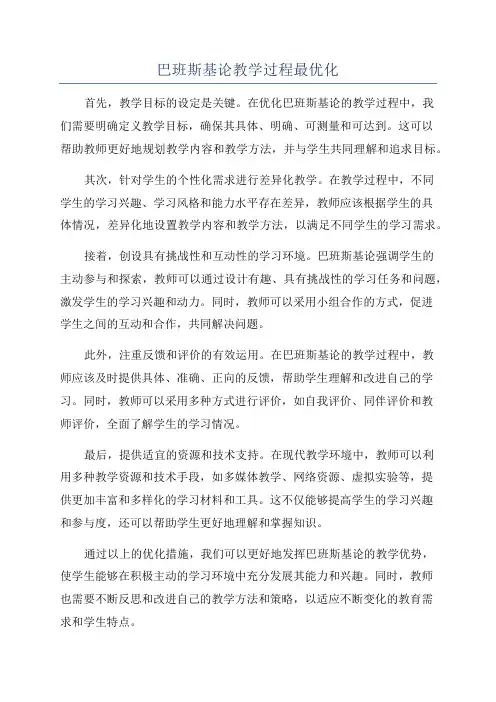 巴班斯基论教学过程最优化

首先，教学目标的设定是关键。在优化巴班斯基论的教学过程中，我们需要明确定义教学目标，确保其具体、明确、可测量和可达到。这可以帮助教师更好地规划教学内容和教学方法，并与学生共同理解和追求目标。

其次，针对学生的个性化需求进行差异化教学。在教学过程中，不同学生的学习兴趣、学习风格和能力水平存在差异，教师应该根据学生的具体情况，差异化地设置教学内容和教学方法，以满足不同学生的学习需求。

接着，创设具有挑战性和互动性的学习环境。巴班斯基论强调学生的主动参与和探索，教师可以通过设计有趣、具有挑战性的学习任务和问题，激发学生的学习兴趣和动力。同时，教师可以采用小组合作的方式，促进学生之间的互动和合作，共同解决问题。

此外，注重反馈和评价的有效运用。在巴班斯基论的教学过程中，教师应该及时提供具体、准确、正向的反馈，帮助学生理解和改进自己的学习。同时，教师可以采用多种方式进行评价，如自我评价、同伴评价和教师评价，全面了解学生的学习情况。

最后，提供适宜的资源和技术支持。在现代教学环境中，教师可以利用多种教学资源和技术手段，如多媒体教学、网络资源、虚拟实验等，提供更加丰富和多样化的学习材料和工具。这不仅能够提高学生的学习兴趣和参与度，还可以帮助学生更好地理解和掌握知识。

通过以上的优化措施，我们可以更好地发挥巴班斯基论的教学优势，使学生能够在积极主动的学习环境中充分发展其能力和兴趣。同时，教师也需要不断反思和改进自己的教学方法和策略，以适应不断变化的教育需求和学生特点。